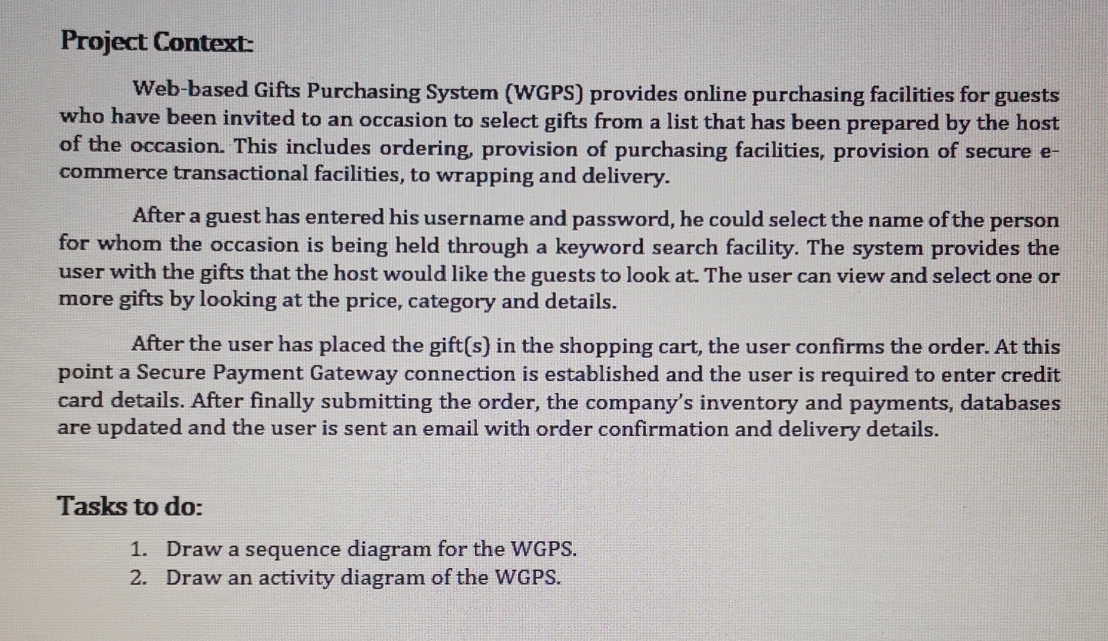 Project Context:

Web-based Gifts Purchasing System (WGPS) provides online purchasing facilities for guests who have been invited to an occasion to select gifts from a list that has been prepared by the host of the occasion. This includes ordering, provision of purchasing facilities, provision of secure e-commerce transactional facilities, to wrapping and delivery.

After a guest has entered his username and password, he could select the name of the person for whom the occasion is being held through a keyword search facility. The system provides the user with the gifts that the host would like the guests to look at. The user can view and select one or more gifts by looking at the price, category and details.

After the user has placed the gift(s) in the shopping cart, the user confirms the order. At this point a Secure Payment Gateway connection is established and the user is required to enter credit card details. After finally submitting the order, the company's inventory and payments, databases are updated and the user is sent an email with order confirmation and delivery details.

Tasks to do:

1. Draw a sequence diagram for the WGPS.
2. Draw an activity diagram of the WGPS.